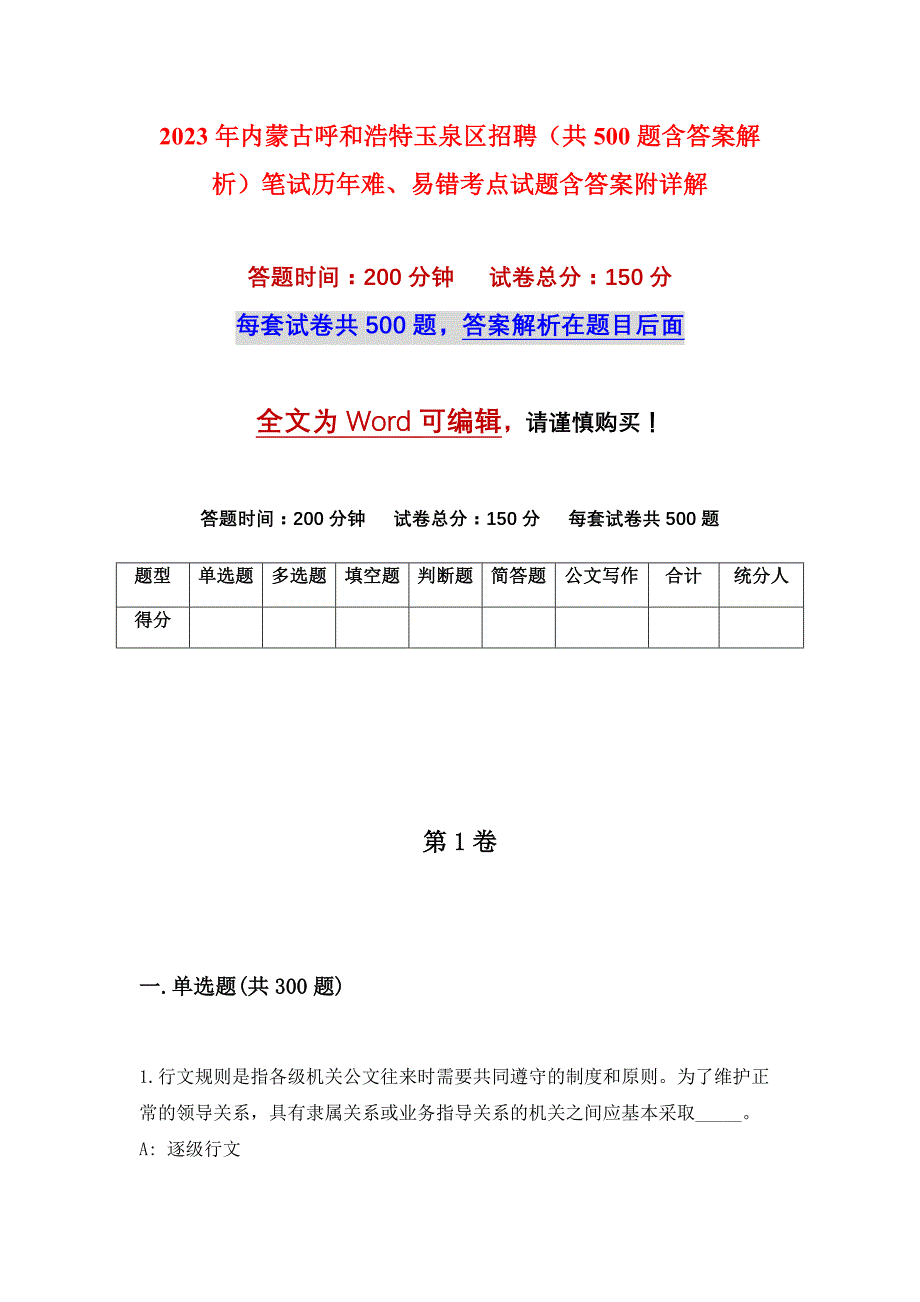 2023年内蒙古呼和浩特玉泉区招聘（共500题含答案解析）笔试历年难、易错考点试题含答案附详解

答题时间：200分钟　　试卷总分：150分

每套试卷共500题，答案解析在题目后面

全文为Word可编辑，请谨慎购买！

答题时间：200分钟　试卷总分：150分　每套试卷共500题

| 题型 | 单选题 | 多选题 | 填空题 | 判断题 | 简答题 | 公文写作 | 合计 | 统分人 |
|---|---|---|---|---|---|---|---|---|
| 得分 | | | | | | | | |

第1卷

一.单选题(共300题)

1.行文规则是指各级机关公文往来时需要共同遵守的制度和原则。为了维护正常的领导关系，具有隶属关系或业务指导关系的机关之间应基本采取_____。
A: 逐级行文